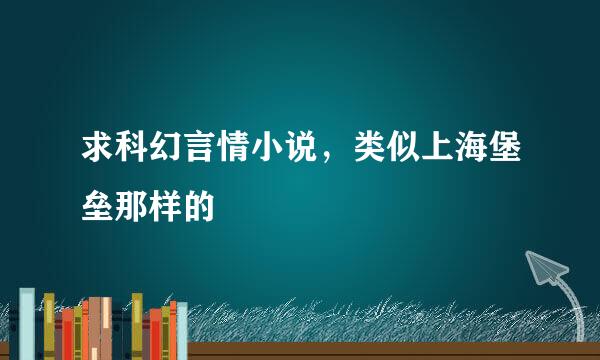 求科幻言情小说，类似上海堡垒那样的